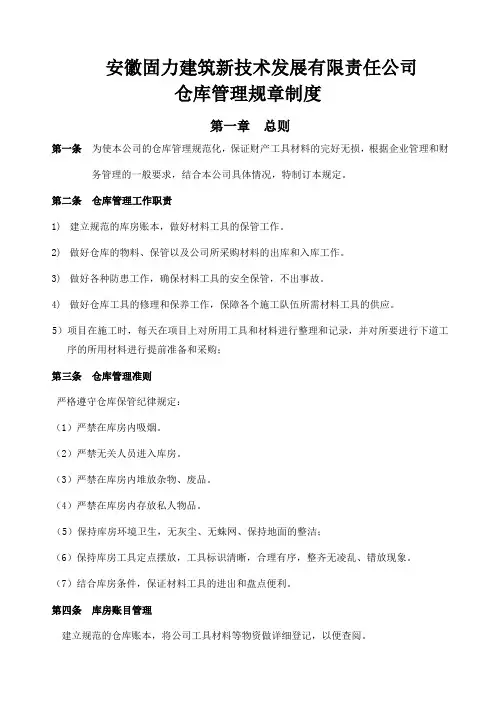 安徽固力建筑新技术发展有限责任公司
仓库管理规章制度

第一章　总则

第一条　为使本公司的仓库管理规范化，保证财产工具材料的完好无损，根据企业管理和财务管理的一般要求，结合本公司具体情况，特制订本规定。

第二条　仓库管理工作职责

1)　建立规范的库房账本，做好材料工具的保管工作。

2)　做好仓库的物料、保管以及公司所采购材料的出库和入库工作。

3)　做好各种防患工作，确保材料工具的安全保管，不出事故。

4)　做好仓库工具的修理和保养工作，保障各个施工队伍所需材料工具的供应。

5）项目在施工时，每天在项目上对所用工具和材料进行整理和记录，并对所要进行下道工序的所用材料进行提前准备和采购；

第三条　仓库管理准则

严格遵守仓库保管纪律规定：

（1）严禁在库房内吸烟。

（2）严禁无关人员进入库房。

（3）严禁在库房内堆放杂物、废品。

（4）严禁在库房内存放私人物品。

（5）保持库房环境卫生，无灰尘、无蛛网、保持地面的整洁；

（6）保持库房工具定点摆放，工具标识清晰，合理有序，整齐无凌乱、错放现象。

（7）结合库房条件，保证材料工具的进出和盘点便利。

第四条　库房账目管理

建立规范的仓库账本，将公司工具材料等物资做详细登记，以便查阅。